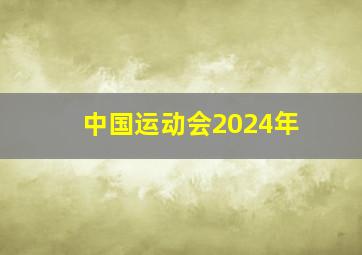 中国运动会2024年